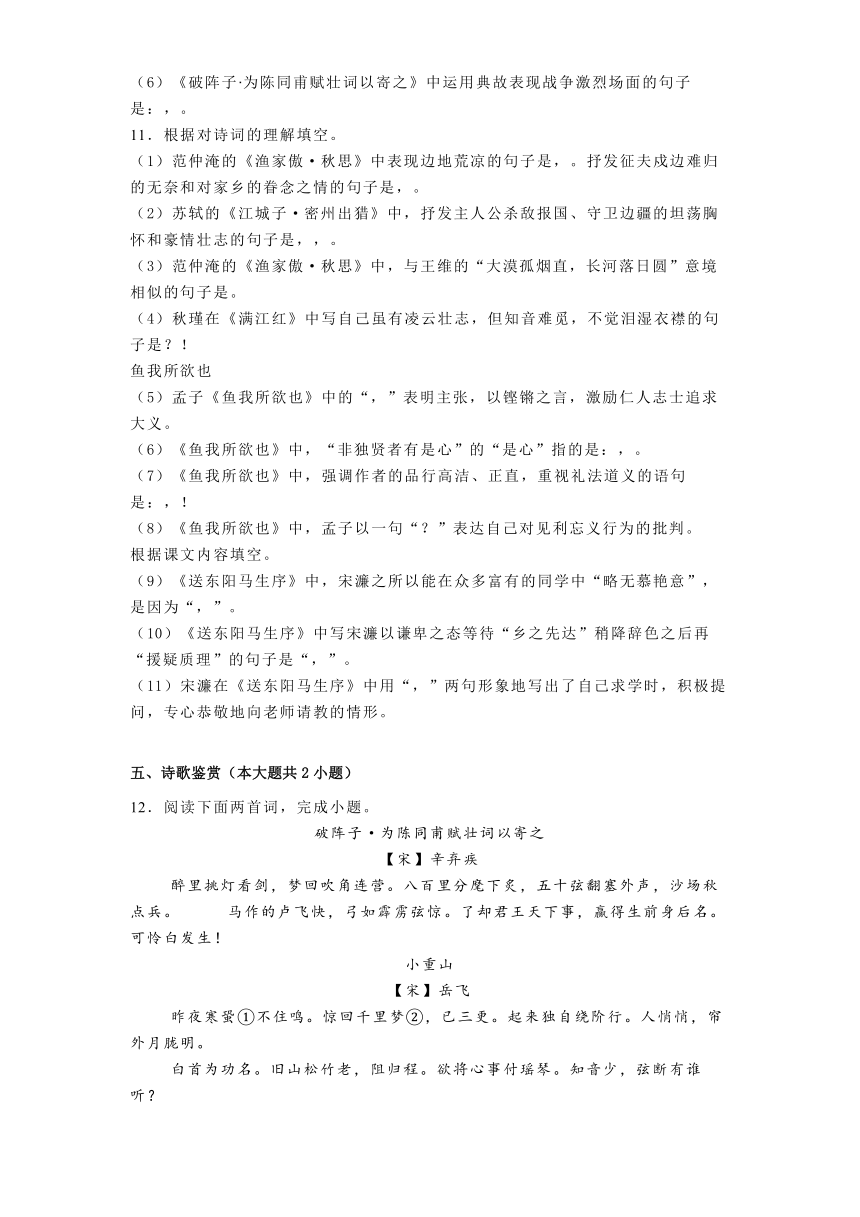 （6）《破阵子·为陈同甫赋壮词以寄之》中运用典故表现战争激烈场面的句子是：，。

11．根据对诗词的理解填空。

（1）范仲淹的《渔家傲·秋思》中表现边地荒凉的句子是，。抒发征夫戍边难归的无奈和对家乡的眷念之情的句子是，。

（2）苏轼的《江城子·密州出猎》中，抒发主人公杀敌报国、守卫边疆的坦荡胸怀和豪情壮志的句子是，，。

（3）范仲淹的《渔家傲·秋思》中，与王维的“大漠孤烟直，长河落日圆”意境相似的句子是。

（4）秋瑾在《满江红》中写自己虽有凌云壮志，但知音难觅，不觉泪湿衣襟的句子是？！

鱼我所欲也

（5）孟子《鱼我所欲也》中的“，”表明主张，以铿锵之言，激励仁人志士追求大义。

（6）《鱼我所欲也》中，“非独贤者有是心”的“是心”指的是：，。

（7）《鱼我所欲也》中，强调作者的品行高洁、正直，重视礼法道义的语句是：，！

（8）《鱼我所欲也》中，孟子以一句“？”表达自己对见利忘义行为的批判。

根据课文内容填空。

（9）《送东阳马生序》中，宋濂之所以能在众多富有的同学中“略无慕艳意”，是因为“，”。

（10）《送东阳马生序》中写宋濂以谦卑之态等待“乡之先达”稍降辞色之后再“援疑质理”的句子是“，”。

（11）宋濂在《送东阳马生序》中用“，”两句形象地写出了自己求学时，积极提问，专心恭敬地向老师请教的情形。

五、诗歌鉴赏（本大题共2小题）

12．阅读下面两首词，完成小题。

破阵子·为陈同甫赋壮词以寄之

【宋】辛弃疾

醉里挑灯看剑，梦回吹角连营。八百里分麾下炙，五十弦翻塞外声，沙场秋点兵。　　马作的卢飞快，弓如霹雳弦惊。了却君王天下事，赢得生前身后名。可怜白发生！

小重山

【宋】岳飞

昨夜寒蛩①不住鸣。惊回千里梦②，已三更。起来独自绕阶行。人悄悄，帘外月胧明。

白首为功名。旧山松竹老，阻归程。欲将心事付瑶琴。知音少，弦断有谁听？